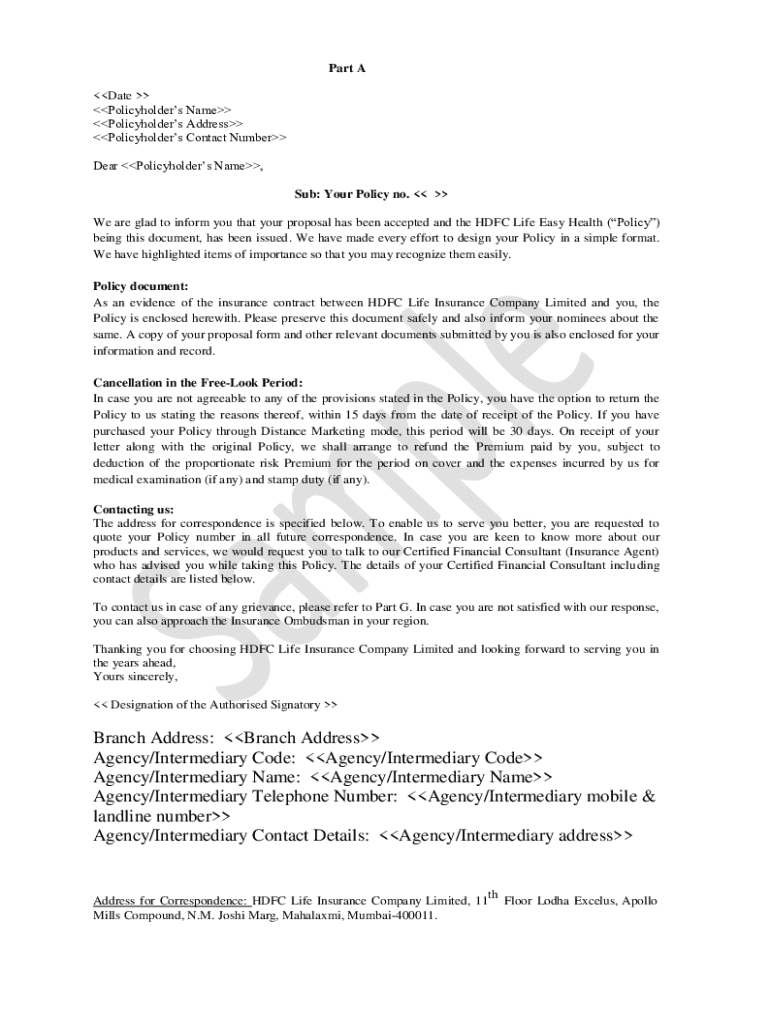 Part A

<<Date >>
<<Policyholder's Name>>
<<Policyholder's Address>>
<<Policyholder's Contact Number>>

Dear <<Policyholder's Name>>,

Sub: Your Policy no. << >>

We are glad to inform you that your proposal has been accepted and the HDFC Life Easy Health ("Policy") being this document, has been issued. We have made every effort to design your Policy in a simple format. We have highlighted items of importance so that you may recognize them easily.

Policy document:
As an evidence of the insurance contract between HDFC Life Insurance Company Limited and you, the Policy is enclosed herewith. Please preserve this document safely and also inform your nominees about the same. A copy of your proposal form and other relevant documents submitted by you is also enclosed for your information and record.

Cancellation in the Free-Look Period:
In case you are not agreeable to any of the provisions stated in the Policy, you have the option to return the Policy to us stating the reasons thereof, within 15 days from the date of receipt of the Policy. If you have purchased your Policy through Distance Marketing mode, this period will be 30 days. On receipt of your letter along with the original Policy, we shall arrange to refund the Premium paid by you, subject to deduction of the proportionate risk Premium for the period on cover and the expenses incurred by us for medical examination (if any) and stamp duty (if any).

Contacting us:
The address for correspondence is specified below. To enable us to serve you better, you are requested to quote your Policy number in all future correspondence. In case you are keen to know more about our products and services, we would request you to talk to our Certified Financial Consultant (Insurance Agent) who has advised you while taking this Policy. The details of your Certified Financial Consultant including contact details are listed below.

To contact us in case of any grievance, please refer to Part G. In case you are not satisfied with our response, you can also approach the Insurance Ombudsman in your region.

Thanking you for choosing HDFC Life Insurance Company Limited and looking forward to serving you in the years ahead,
Yours sincerely,

<< Designation of the Authorised Signatory >>

Branch Address: <<Branch Address>>
Agency/Intermediary Code: <<Agency/Intermediary Code>>
Agency/Intermediary Name: <<Agency/Intermediary Name>>
Agency/Intermediary Telephone Number: <<Agency/Intermediary mobile & landline number>>
Agency/Intermediary Contact Details: <<Agency/Intermediary address>>

Address for Correspondence: HDFC Life Insurance Company Limited, 11$^{th}$ Floor Lodha Excelus, Apollo Mills Compound, N.M. Joshi Marg, Mahalaxmi, Mumbai-400011.

Sample